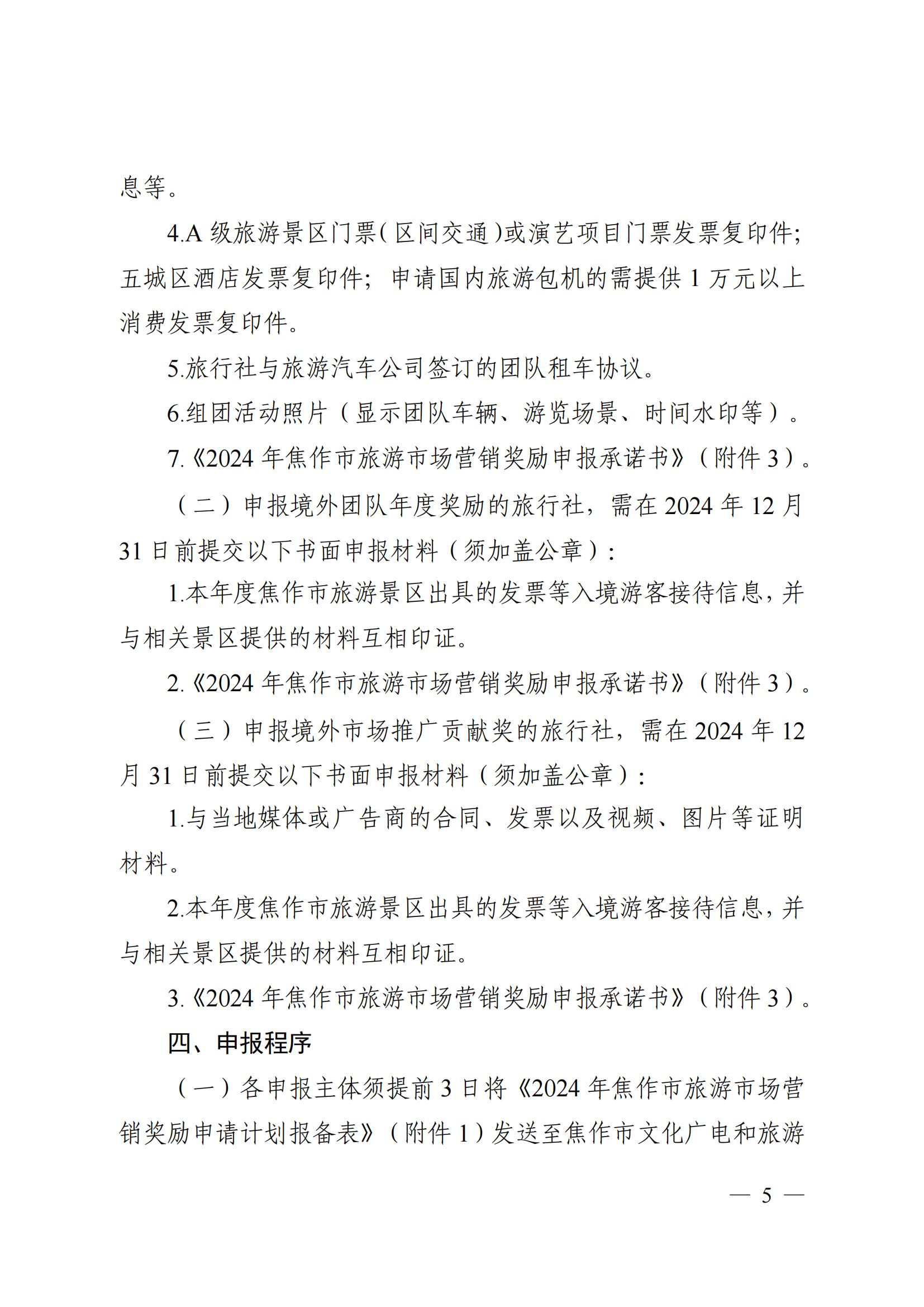 息等。

4.A 级旅游景区门票（区间交通）或演艺项目门票发票复印件；五城区酒店发票复印件；申请国内旅游包机的需提供 1 万元以上消费发票复印件。

5.旅行社与旅游汽车公司签订的团队租车协议。

6.组团活动照片（显示团队车辆、游览场景、时间水印等）。

7.《2024 年焦作市旅游市场营销奖励申报承诺书》（附件 3）。

（二）申报境外团队年度奖励的旅行社，需在 2024 年 12 月 31 日前提交以下书面申报材料（须加盖公章）：

1.本年度焦作市旅游景区出具的发票等入境游客接待信息，并与相关景区提供的材料互相印证。

2.《2024 年焦作市旅游市场营销奖励申报承诺书》（附件 3）。

（三）申报境外市场推广贡献奖的旅行社，需在 2024 年 12 月 31 日前提交以下书面申报材料（须加盖公章）：

1.与当地媒体或广告商的合同、发票以及视频、图片等证明材料。

2.本年度焦作市旅游景区出具的发票等入境游客接待信息，并与相关景区提供的材料互相印证。

3.《2024 年焦作市旅游市场营销奖励申报承诺书》（附件 3）。

四、申报程序

（一）各申报主体须提前 3 日将《2024 年焦作市旅游市场营销奖励申请计划报备表》（附件 1）发送至焦作市文化广电和旅游

— 5 —